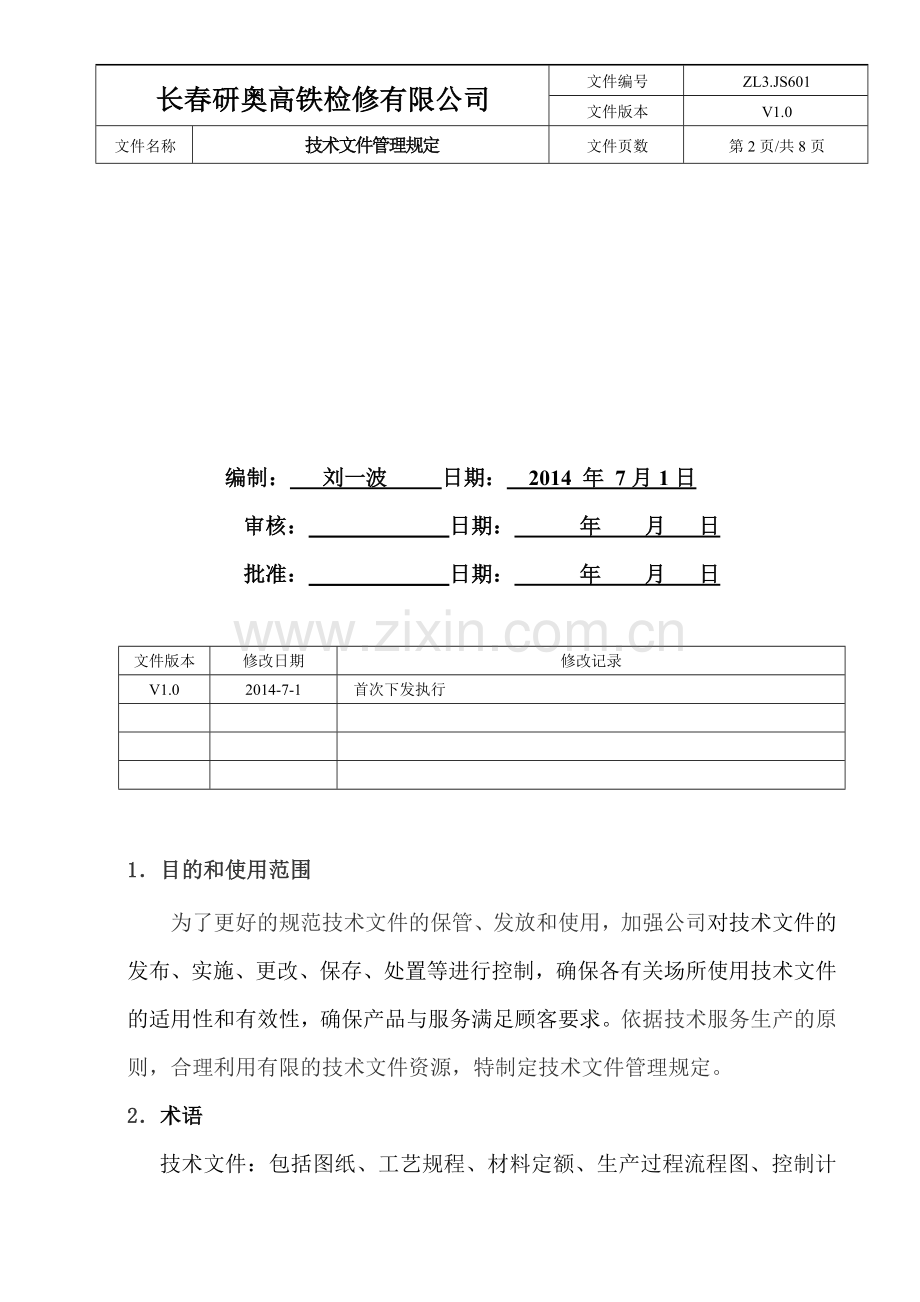 | 长春研奥高铁检修有限公司 | | 文件编号 | ZL3.JS601 |
|---|---|---|---|
| | | 文件版本 | V1.0 |
| 文件名称 | 技术文件管理规定 | 文件页数 | 第 2 页/共 8 页 |

编制： 刘一波 日期： 2014 年 7 月 1 日

审核： 日期： 年 月 日

批准： 日期： 年 月 日

www.zixin.com.cn

| 文件版本 | 修改日期 | 修改记录 |
|---|---|---|
| V1.0 | 2014-7-1 | 首次下发执行 |
| | | |
| | | |
| | | |

1．目的和使用范围

为了更好的规范技术文件的保管、发放和使用，加强公司对技术文件的发布、实施、更改、保存、处置等进行控制，确保各有关场所使用技术文件的适用性和有效性，确保产品与服务满足顾客要求。依据技术服务生产的原则，合理利用有限的技术文件资源，特制定技术文件管理规定。

2．术语

技术文件：包括图纸、工艺规程、材料定额、生产过程流程图、控制计